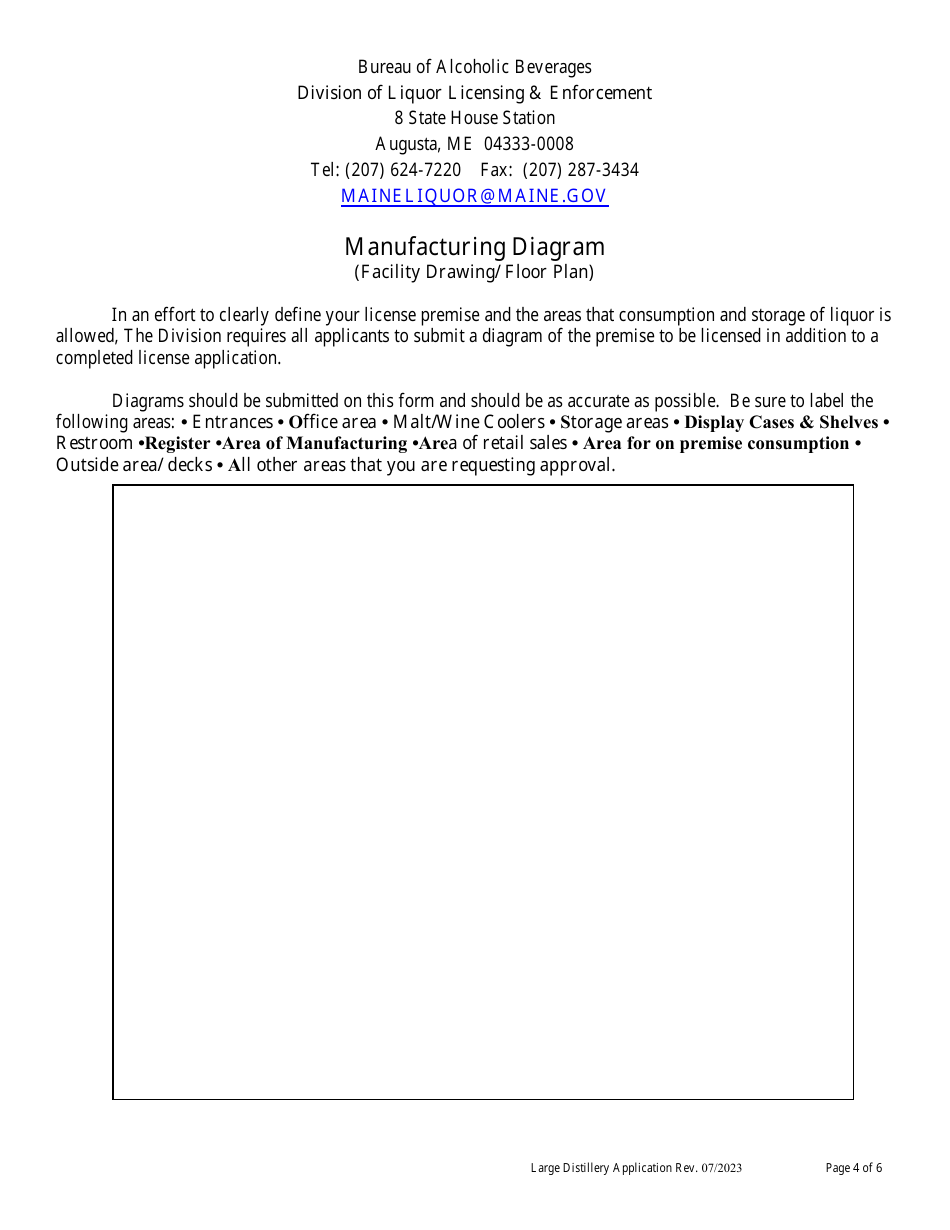 Bureau of Alcoholic Beverages
Division of Liquor Licensing & Enforcement
8 State House Station
Augusta, ME 04333-0008
Tel: (207) 624-7220 Fax: (207) 287-3434
MAINELIQUOR@MAINE.GOV

Manufacturing Diagram
(Facility Drawing/Floor Plan)

In an effort to clearly define your license premise and the areas that consumption and storage of liquor is allowed, The Division requires all applicants to submit a diagram of the premise to be licensed in addition to a completed license application.

Diagrams should be submitted on this form and should be as accurate as possible. Be sure to label the following areas: • Entrances • Office area • Malt/Wine Coolers • Storage areas • Display Cases & Shelves • Restroom •Register •Area of Manufacturing •Area of retail sales • Area for on premise consumption • Outside area/decks • All other areas that you are requesting approval.

Large Distillery Application Rev. 07/2023 Page 4 of 6